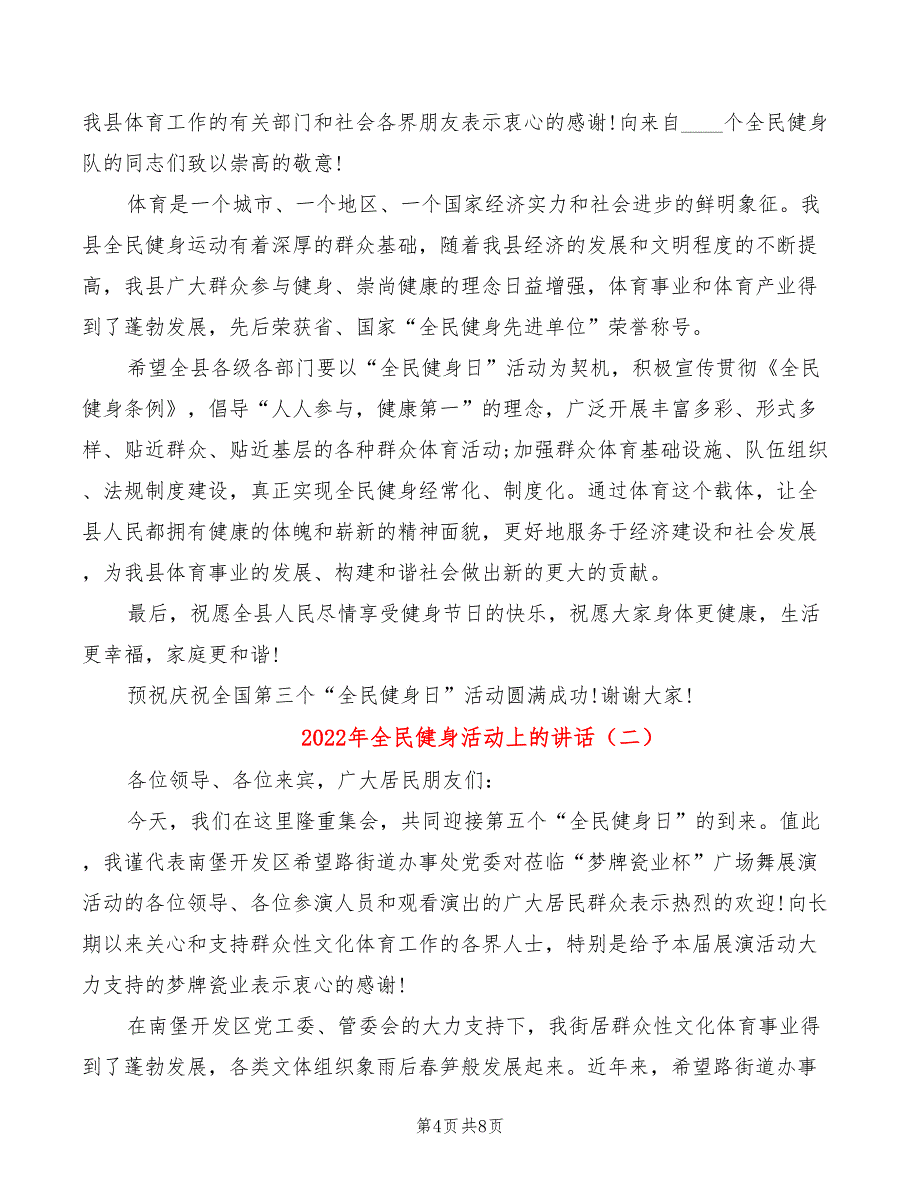 我县体育工作的有关部门和社会各界朋友表示衷心的感谢!向来自____个全民健身队的同志们致以崇高的敬意!

体育是一个城市、一个地区、一个国家经济实力和社会进步的鲜明象征。我县全民健身运动有着深厚的群众基础，随着我县经济的发展和文明程度的不断提高，我县广大群众参与健身、崇尚健康的理念日益增强，体育事业和体育产业得到了蓬勃发展，先后荣获省、国家“全民健身先进单位”荣誉称号。

希望全县各级各部门要以“全民健身日”活动为契机，积极宣传贯彻《全民健身条例》，倡导“人人参与，健康第一”的理念，广泛开展丰富多彩、形式多样、贴近群众、贴近基层的各种群众体育活动;加强群众体育基础设施、队伍组织、法规制度建设，真正实现全民健身经常化、制度化。通过体育这个载体，让全县人民都拥有健康的体魄和崭新的精神面貌，更好地服务于经济建设和社会发展，为我县体育事业的发展、构建和谐社会做出新的更大的贡献。

最后，祝愿全县人民尽情享受健身节日的快乐，祝愿大家身体更健康，生活更幸福，家庭更和谐!

预祝庆祝全国第三个“全民健身日”活动圆满成功!谢谢大家!

2022年全民健身活动上的讲话（二）

各位领导、各位来宾，广大居民朋友们:

今天，我们在这里隆重集会，共同迎接第五个“全民健身日”的到来。值此，我谨代表南堡开发区希望路街道办事处党委对莅临“梦牌瓷业杯”广场舞展演活动的各位领导、各位参演人员和观看演出的广大居民群众表示热烈的欢迎!向长期以来关心和支持群众性文化体育工作的各界人士，特别是给予本届展演活动大力支持的梦牌瓷业表示衷心的感谢!

在南堡开发区党工委、管委会的大力支持下，我街居群众性文化体育事业得到了蓬勃发展，各类文体组织象雨后春笋般发展起来。近年来，希望路街道办事

第4页 共8页